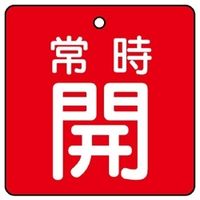 常時
開